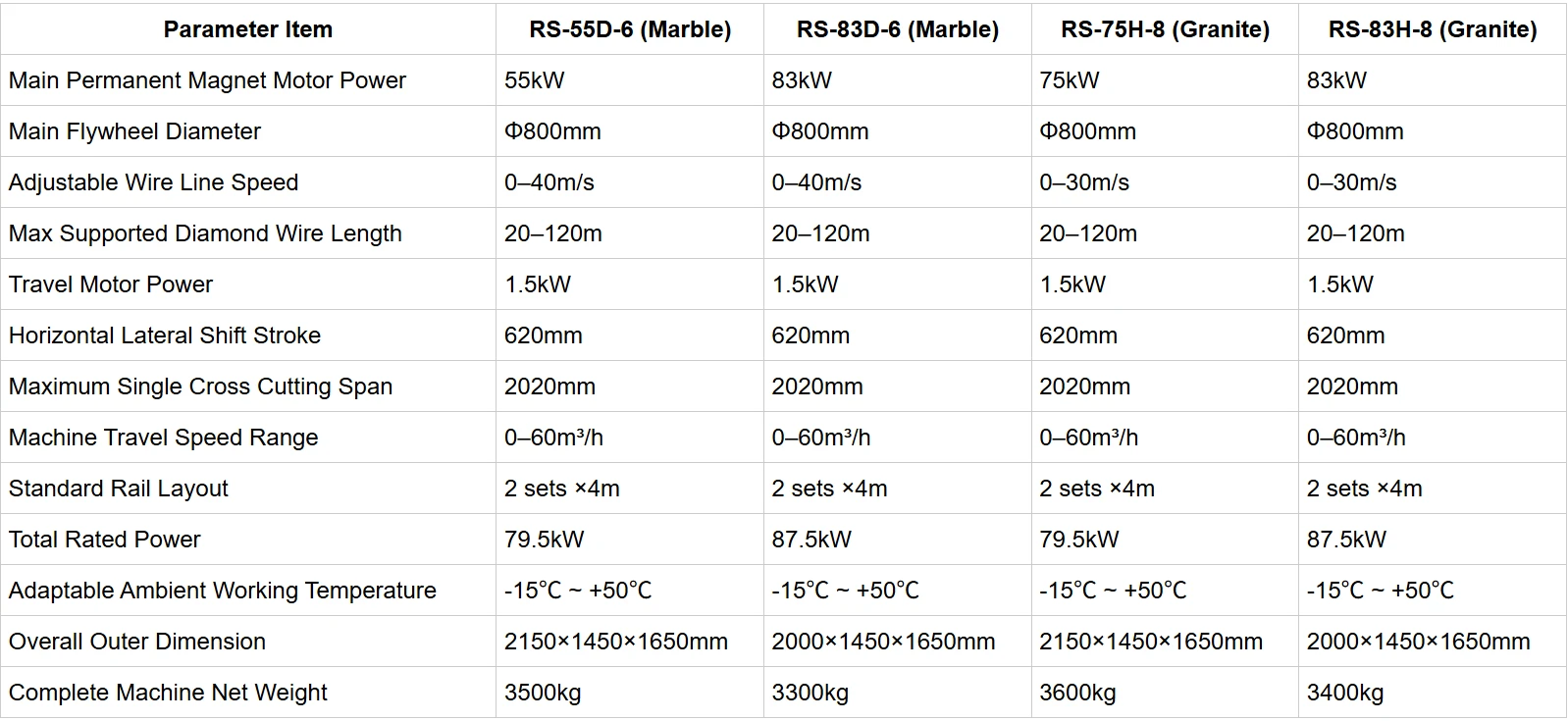 | Parameter Item | RS-55D-6 (Marble) | RS-83D-6 (Marble) | RS-75H-8 (Granite) | RS-83H-8 (Granite) |
|---|---|---|---|---|
| Main Permanent Magnet Motor Power | 55kW | 83kW | 75kW | 83kW |
| Main Flywheel Diameter | Φ800mm | Φ800mm | Φ800mm | Φ800mm |
| Adjustable Wire Line Speed | 0–40m/s | 0–40m/s | 0–30m/s | 0–30m/s |
| Max Supported Diamond Wire Length | 20–120m | 20–120m | 20–120m | 20–120m |
| Travel Motor Power | 1.5kW | 1.5kW | 1.5kW | 1.5kW |
| Horizontal Lateral Shift Stroke | 620mm | 620mm | 620mm | 620mm |
| Maximum Single Cross Cutting Span | 2020mm | 2020mm | 2020mm | 2020mm |
| Machine Travel Speed Range | 0–60m³/h | 0–60m³/h | 0–60m³/h | 0–60m³/h |
| Standard Rail Layout | 2 sets ×4m | 2 sets ×4m | 2 sets ×4m | 2 sets ×4m |
| Total Rated Power | 79.5kW | 87.5kW | 79.5kW | 87.5kW |
| Adaptable Ambient Working Temperature | -15°C ~ +50°C | -15°C ~ +50°C | -15°C ~ +50°C | -15°C ~ +50°C |
| Overall Outer Dimension | 2150×1450×1650mm | 2000×1450×1650mm | 2150×1450×1650mm | 2000×1450×1650mm |
| Complete Machine Net Weight | 3500kg | 3300kg | 3600kg | 3400kg |